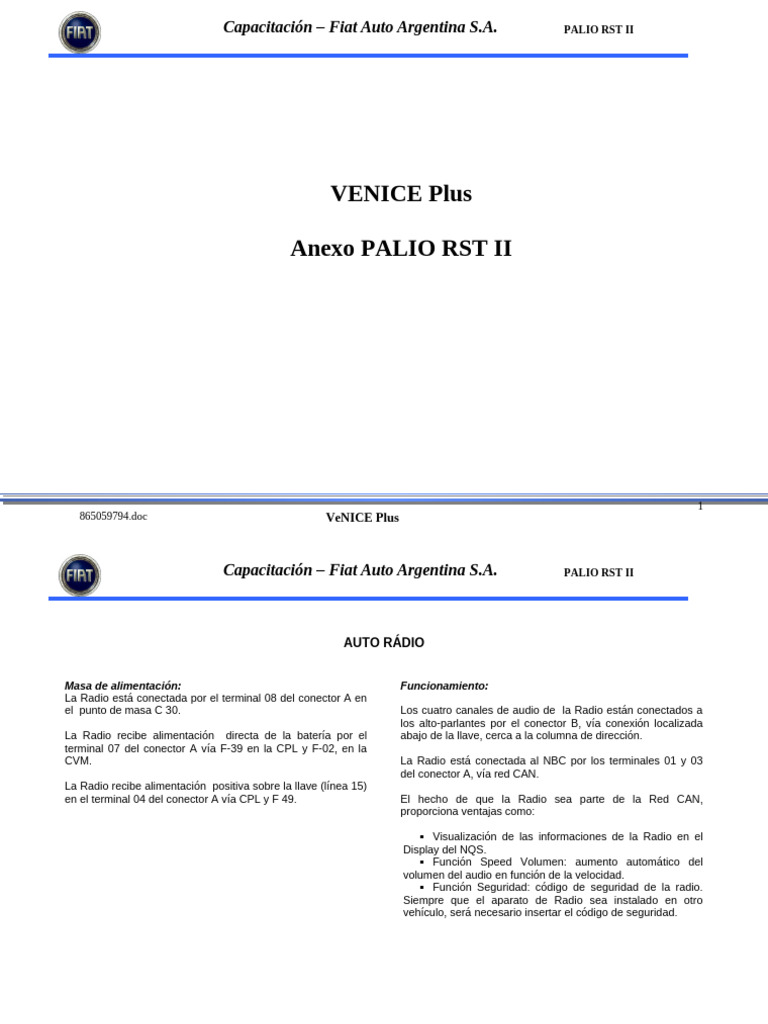 FIAT

Capacitación – Fiat Auto Argentina S.A.

PALIO RST II

VENICE Plus

Anexo PALIO RST II

1

865059794.doc

VeNICE Plus

FIAT

Capacitación – Fiat Auto Argentina S.A.

PALIO RST II

AUTO RÁDIO

Masa de alimentación:
La Radio está conectada por el terminal 08 del conector A en el punto de masa C 30.

La Radio recibe alimentación directa de la batería por el terminal 07 del conector A vía F-39 en la CPL y F-02, en la CVM.

La Radio recibe alimentación positiva sobre la llave (línea 15) en el terminal 04 del conector A vía CPL y F 49.

Funcionamiento:

Los cuatro canales de audio de la Radio están conectados a los alto-parlantes por el conector B, vía conexión localizada abajo de la llave, cerca a la columna de dirección.

La Radio está conectada al NBC por los terminales 01 y 03 del conector A, vía red CAN.

El hecho de que la Radio sea parte de la Red CAN, proporciona ventajas como:

▪ Visualización de las informaciones de la Radio en el Display del NQS.
▪ Función Speed Volumen: aumento automático del volumen del audio en función de la velocidad.
▪ Función Seguridad: código de seguridad de la radio. Siempre que el aparato de Radio sea instalado en otro vehículo, será necesario insertar el código de seguridad.